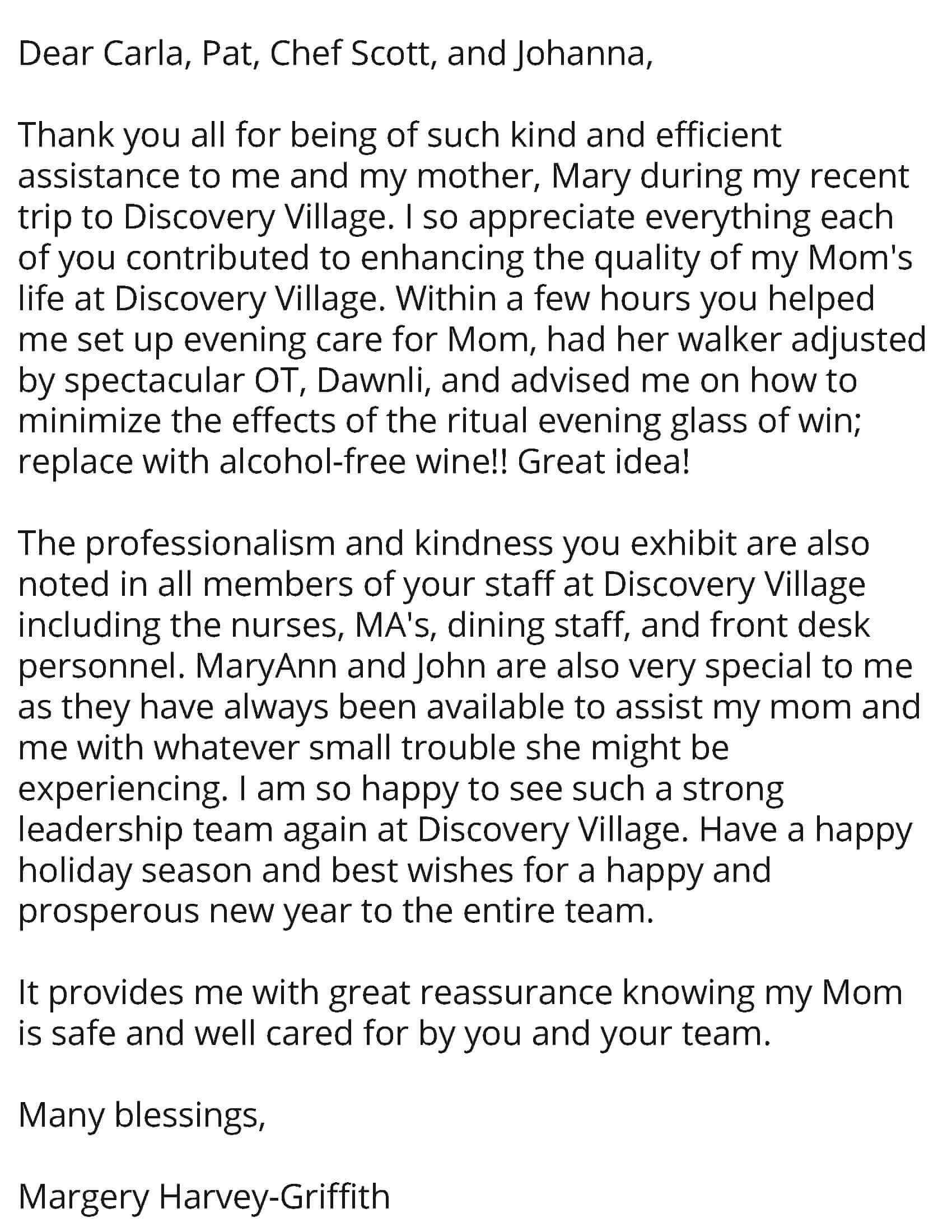 Dear Carla, Pat, Chef Scott, and Johanna,

Thank you all for being of such kind and efficient assistance to me and my mother, Mary during my recent trip to Discovery Village. I so appreciate everything each of you contributed to enhancing the quality of my Mom's life at Discovery Village. Within a few hours you helped me set up evening care for Mom, had her walker adjusted by spectacular OT, Dawnli, and advised me on how to minimize the effects of the ritual evening glass of win; replace with alcohol-free wine!! Great idea!

The professionalism and kindness you exhibit are also noted in all members of your staff at Discovery Village including the nurses, MA's, dining staff, and front desk personnel. MaryAnn and John are also very special to me as they have always been available to assist my mom and me with whatever small trouble she might be experiencing. I am so happy to see such a strong leadership team again at Discovery Village. Have a happy holiday season and best wishes for a happy and prosperous new year to the entire team.

It provides me with great reassurance knowing my Mom is safe and well cared for by you and your team.

Many blessings,

Margery Harvey-Griffith